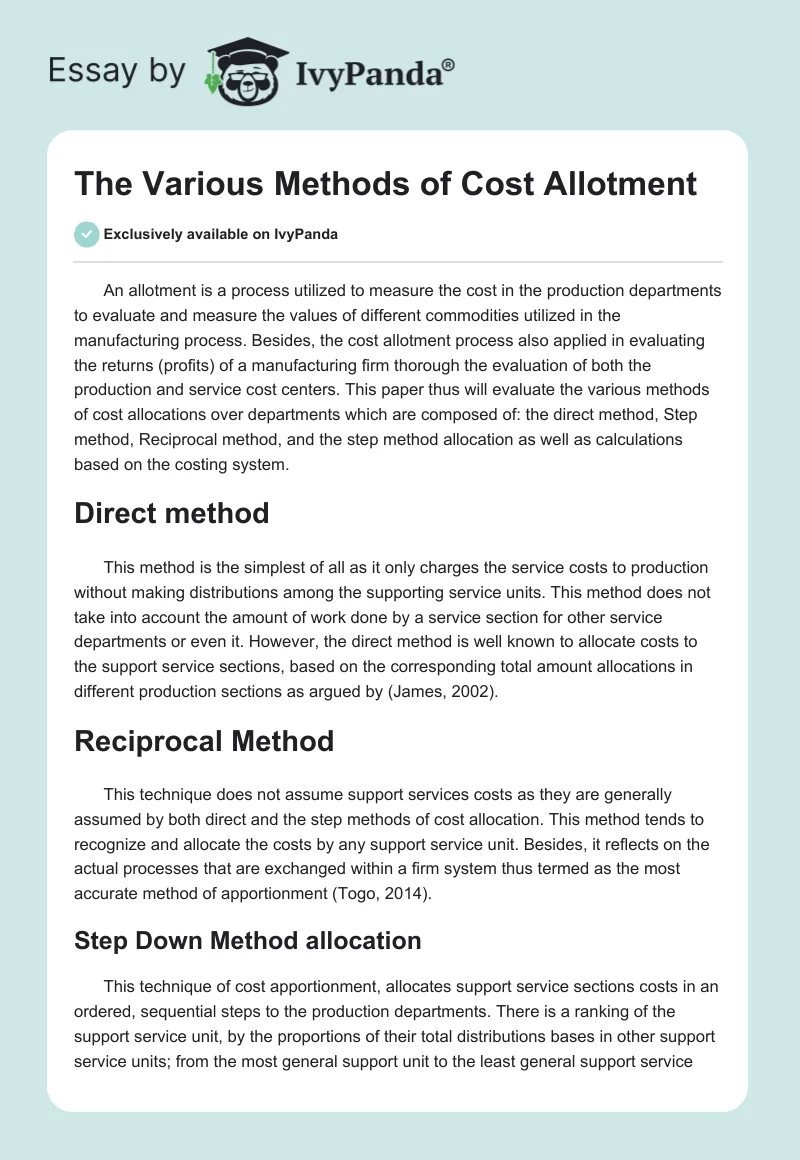 Essay by IvyPanda®

The Various Methods of Cost Allotment

Exclusively available on IvyPanda

An allotment is a process utilized to measure the cost in the production departments to evaluate and measure the values of different commodities utilized in the manufacturing process. Besides, the cost allotment process also applied in evaluating the returns (profits) of a manufacturing firm thorough the evaluation of both the production and service cost centers. This paper thus will evaluate the various methods of cost allocations over departments which are composed of: the direct method, Step method, Reciprocal method, and the step method allocation as well as calculations based on the costing system.

Direct method

This method is the simplest of all as it only charges the service costs to production without making distributions among the supporting service units. This method does not take into account the amount of work done by a service section for other service departments or even it. However, the direct method is well known to allocate costs to the support service sections, based on the corresponding total amount allocations in different production sections as argued by (James, 2002).

Reciprocal Method

This technique does not assume support services costs as they are generally assumed by both direct and the step methods of cost allocation. This method tends to recognize and allocate the costs by any support service unit. Besides, it reflects on the actual processes that are exchanged within a firm system thus termed as the most accurate method of apportionment (Togo, 2014).

Step Down Method allocation

This technique of cost apportionment, allocates support service sections costs in an ordered, sequential steps to the production departments. There is a ranking of the support service unit, by the proportions of their total distributions bases in other support service units; from the most general support unit to the least general support service